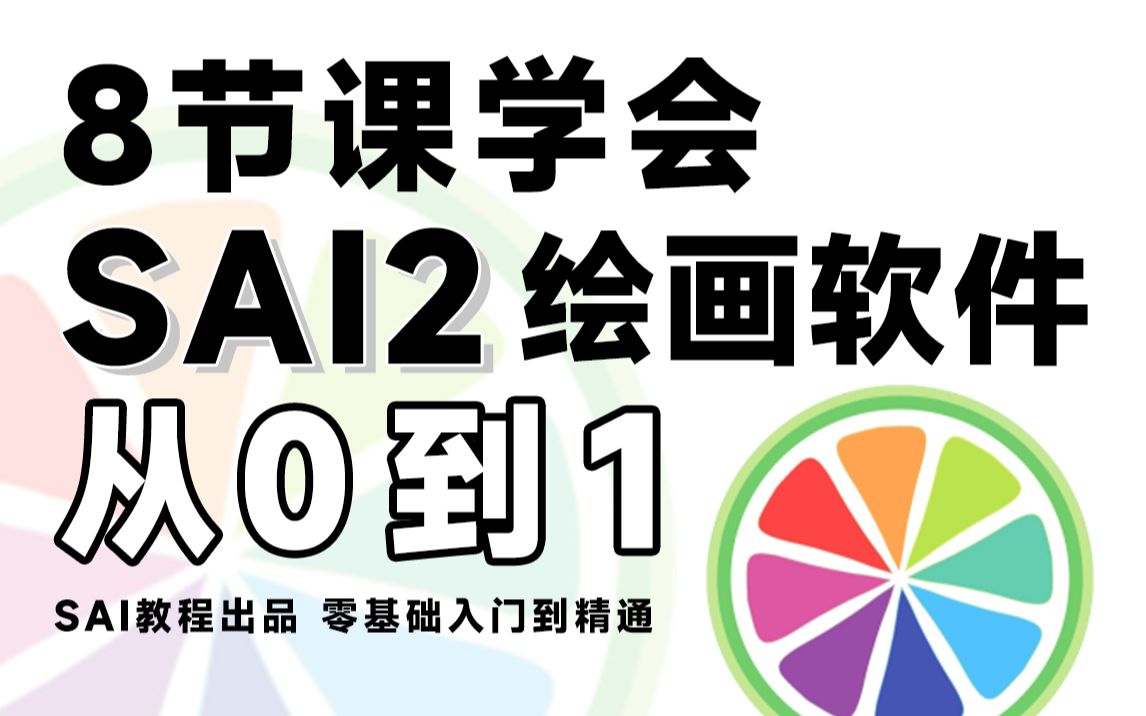 8节课学会
SAI2 绘画软件
从0到1

SAI教程出品 零基础入门到精通